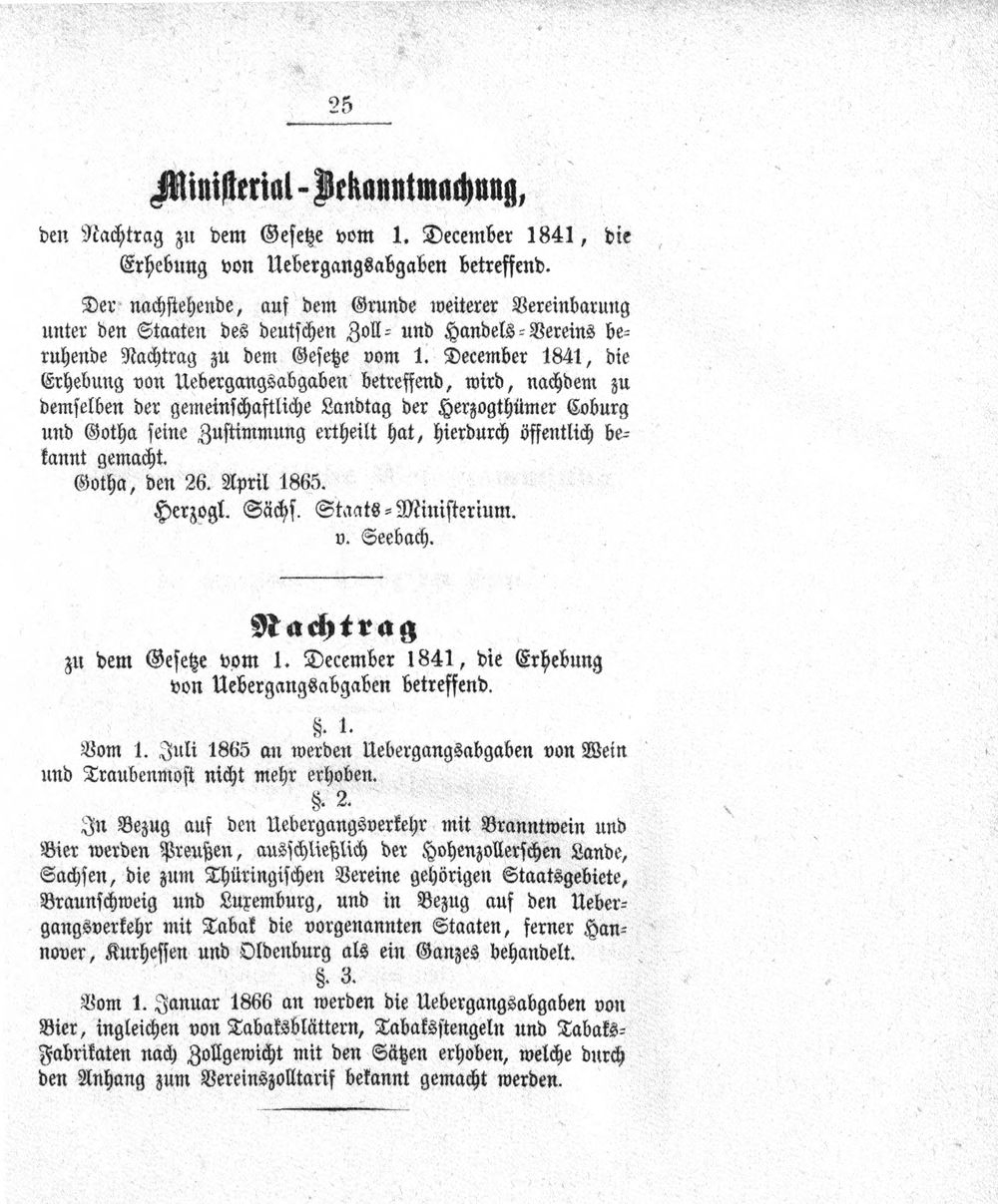 25

Ministerial-Bekanntmachung,

den Nachtrag zu dem Gesetze vom 1. December 1841, die Erhebung von Uebergangsabgaben betreffend.

Der nachstehende, auf dem Grunde weiterer Vereinbarung unter den Staaten des deutschen Zoll- und Handels-Vereins beruhende Nachtrag zu dem Gesetze vom 1. December 1841, die Erhebung von Uebergangsabgaben betreffend, wird, nachdem zu demselben der gemeinschaftliche Landtag der Herzogthümer Coburg und Gotha seine Zustimmung ertheilt hat, hierdurch öffentlich bekannt gemacht.

Gotha, den 26. April 1865.

Herzogl. Sächs. Staats-Ministerium.
v. Seebach.

Nachtrag
zu dem Gesetze vom 1. December 1841, die Erhebung von Uebergangsabgaben betreffend.

§. 1.

Vom 1. Juli 1865 an werden Uebergangsabgaben von Wein und Traubenmost nicht mehr erhoben.

§. 2.

In Bezug auf den Uebergangsverkehr mit Branntwein und Bier werden Preußen, ausschließlich der Hohenzollerschen Lande, Sachsen, die zum Thüringischen Vereine gehörigen Staatsgebiete, Braunschweig und Luxemburg, und in Bezug auf den Uebergangsverkehr mit Tabak die vorgenannten Staaten, ferner Hannover, Kurhessen und Oldenburg als ein Ganzes behandelt.

§. 3.

Vom 1. Januar 1866 an werden die Uebergangsabgaben von Bier, ingleichen von Tabaksblättern, Tabaksstengeln und Tabaks-Fabrikaten nach Zollgewicht mit den Sätzen erhoben, welche durch den Anhang zum Vereinszolltarif bekannt gemacht werden.